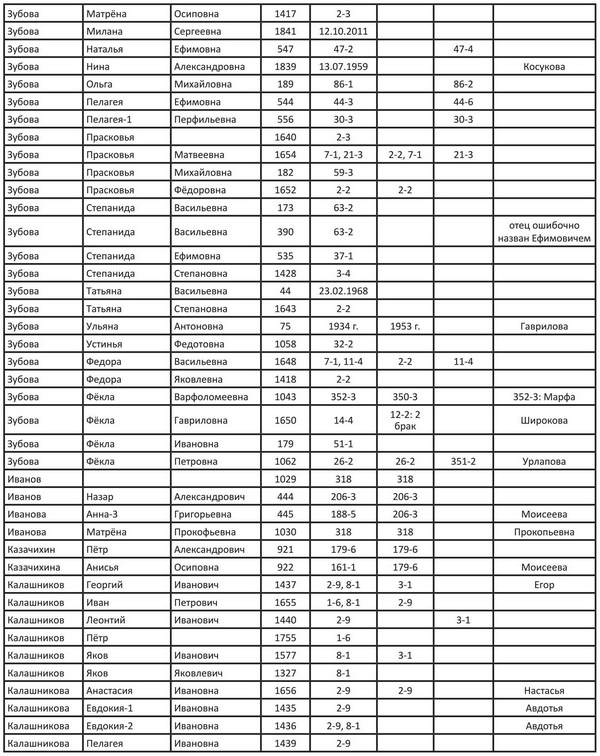 | Зубова | Матрёна | Осиповна | 1417 | 2-3 | | | |
|---|---|---|---|---|---|---|---|
| Зубова | Милана | Сергеевна | 1841 | 12.10.2011 | | | |
| Зубова | Наталья | Ефимовна | 547 | 47-2 | | 47-4 | |
| Зубова | Нина | Александровна | 1839 | 13.07.1959 | | | Косукова |
| Зубова | Ольга | Михайловна | 189 | 86-1 | | 86-2 | |
| Зубова | Пелагея | Ефимовна | 544 | 44-3 | | 44-6 | |
| Зубова | Пелагея-1 | Перфильевна | 556 | 30-3 | | 30-3 | |
| Зубова | Прасковья | | 1640 | 2-3 | | | |
| Зубова | Прасковья | Матвеевна | 1654 | 7-1, 21-3 | 2-2, 7-1 | 21-3 | |
| Зубова | Прасковья | Михайловна | 182 | 59-3 | | | |
| Зубова | Прасковья | Фёдоровна | 1652 | 2-2 | 2-2 | | |
| Зубова | Степанида | Васильевна | 173 | 63-2 | | | |
| Зубова | Степанида | Васильевна | 390 | 63-2 | | | отец ошибочно назван Ефимовичем |
| Зубова | Степанида | Ефимовна | 535 | 37-1 | | | |
| Зубова | Степанида | Степановна | 1428 | 3-4 | | | |
| Зубова | Татьяна | Васильевна | 44 | 23.02.1968 | | | |
| Зубова | Татьяна | Степановна | 1643 | 2-2 | | | |
| Зубова | Ульяна | Антоновна | 75 | 1934 г. | 1953 г. | | Гаврилова |
| Зубова | Устинья | Федотовна | 1058 | 32-2 | | | |
| Зубова | Федора | Васильевна | 1648 | 7-1, 11-4 | 2-2 | 11-4 | |
| Зубова | Федора | Яковлевна | 1418 | 2-2 | | | |
| Зубова | Фёкла | Варфоломеевна | 1043 | 352-3 | 350-3 | | 352-3: Марфа |
| Зубова | Фёкла | Гавриловна | 1650 | 14-4 | 12-2: 2 брак | | Широкова |
| Зубова | Фёкла | Ивановна | 179 | 51-1 | | | |
| Зубова | Фёкла | Петровна | 1062 | 26-2 | 26-2 | 351-2 | Урлапова |
| Иванов | | | 1029 | 318 | 318 | | |
| Иванов | Назар | Александрович | 444 | 206-3 | 206-3 | | |
| Иванова | Анна-3 | Григорьевна | 445 | 188-5 | 206-3 | | Моисеева |
| Иванова | Матрёна | Прокофьевна | 1030 | 318 | 318 | | Прокопьевна |
| Казачихин | Пётр | Александрович | 921 | 179-6 | 179-6 | | |
| Казачихина | Анисья | Осиповна | 922 | 161-1 | 179-6 | | Моисеева |
| Калашников | Георгий | Иванович | 1437 | 2-9, 8-1 | 3-1 | | Егор |
| Калашников | Иван | Петрович | 1655 | 1-6, 8-1 | 2-9 | | |
| Калашников | Леонтий | Иванович | 1440 | 2-9 | | 3-1 | |
| Калашников | Пётр | | 1755 | 1-6 | | | |
| Калашников | Яков | Иванович | 1577 | 8-1 | 3-1 | | |
| Калашников | Яков | Яковлевич | 1327 | 8-1 | | | |
| Калашникова | Анастасия | Ивановна | 1656 | 2-9 | 2-9 | | Настасья |
| Калашникова | Евдокия-1 | Ивановна | 1435 | 2-9 | | | Авдотья |
| Калашникова | Евдокия-2 | Ивановна | 1436 | 2-9, 8-1 | | | Авдотья |
| Калашникова | Пелагея | Ивановна | 1439 | 2-9 | | | |